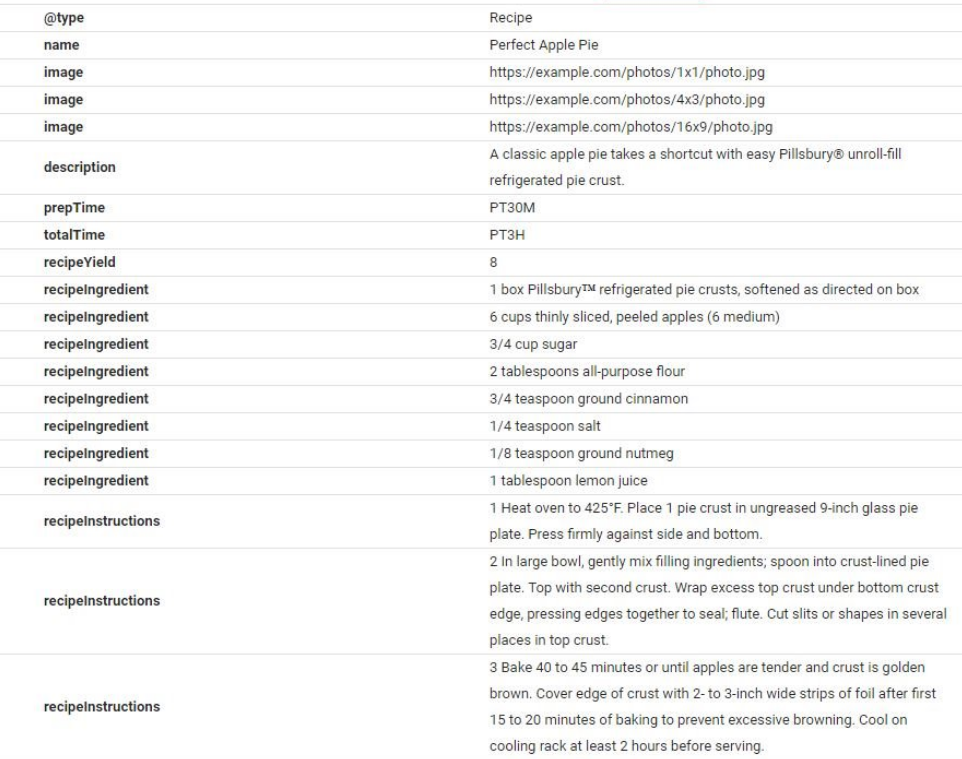 | @type | Recipe |
|---|---|
| name | Perfect Apple Pie |
| image | https://example.com/photos/1x1/photo.jpg |
| image | https://example.com/photos/4x3/photo.jpg |
| image | https://example.com/photos/16x9/photo.jpg |
| description | A classic apple pie takes a shortcut with easy Pillsbury® unroll-fill refrigerated pie crust. |
| prepTime | PT30M |
| totalTime | PT3H |
| recipeYield | 8 |
| recipeIngredient | 1 box Pillsbury™ refrigerated pie crusts, softened as directed on box |
| recipeIngredient | 6 cups thinly sliced, peeled apples (6 medium) |
| recipeIngredient | 3/4 cup sugar |
| recipeIngredient | 2 tablespoons all-purpose flour |
| recipeIngredient | 3/4 teaspoon ground cinnamon |
| recipeIngredient | 1/4 teaspoon salt |
| recipeIngredient | 1/8 teaspoon ground nutmeg |
| recipeIngredient | 1 tablespoon lemon juice |
| recipeInstructions | 1 Heat oven to 425°F. Place 1 pie crust in ungreased 9-inch glass pie plate. Press firmly against side and bottom. |
| recipeInstructions | 2 In large bowl, gently mix filling ingredients; spoon into crust-lined pie plate. Top with second crust. Wrap excess top crust under bottom crust edge, pressing edges together to seal; flute. Cut slits or shapes in several places in top crust. |
| recipeInstructions | 3 Bake 40 to 45 minutes or until apples are tender and crust is golden brown. Cover edge of crust with 2- to 3-inch wide strips of foil after first 15 to 20 minutes of baking to prevent excessive browning. Cool on cooling rack at least 2 hours before serving. |